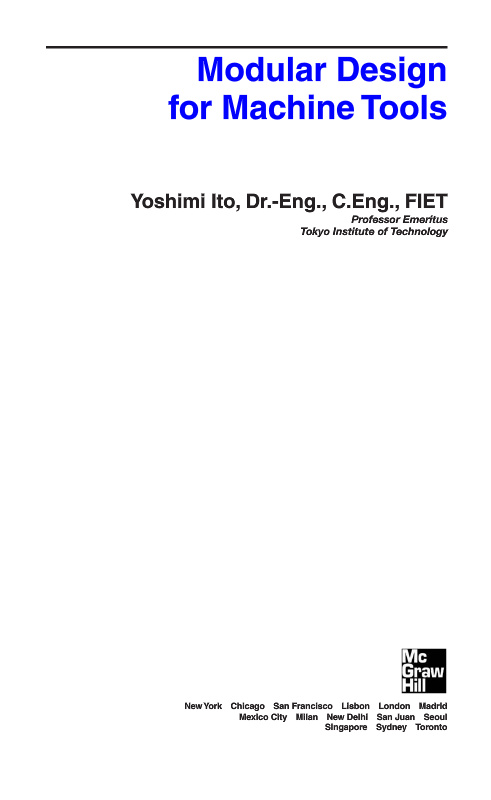 Modular Design
for Machine Tools

Yoshimi Ito, Dr.-Eng., C.Eng., FIET
Professor Emeritus
Tokyo Institute of Technology

Mc
Graw
Hill

New York Chicago San Francisco Lisbon London Madrid
Mexico City Milan New Delhi San Juan Seoul
Singapore Sydney Toronto